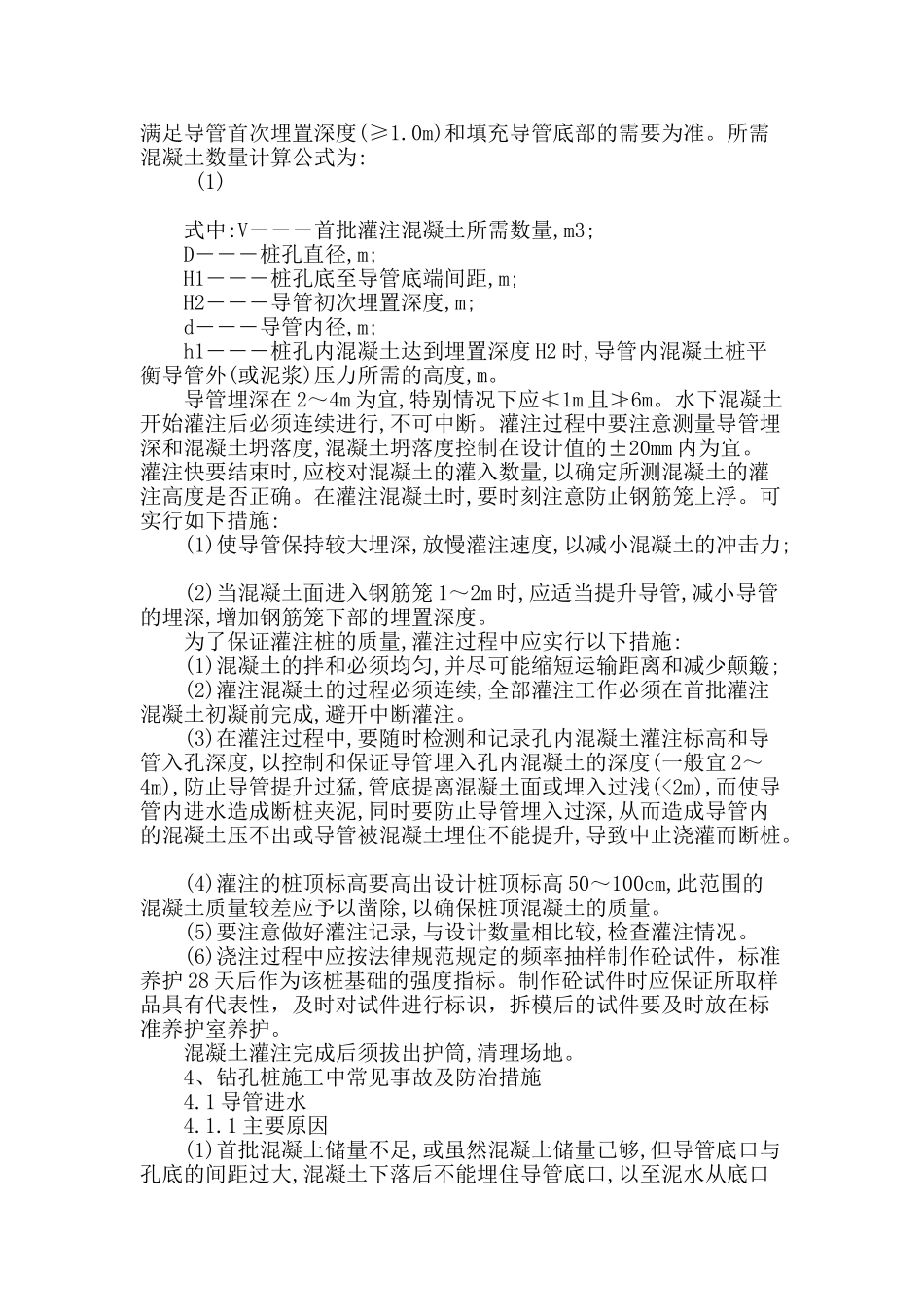 满足导管首次埋置深度(≥1.0m)和填充导管底部的需要为准。所需混凝土数量计算公式为:

(1)

式中:V———首批灌注混凝土所需数量,m3;

D———桩孔直径,m;

H1———桩孔底至导管底端间距,m;

H2———导管初次埋置深度,m;

d———导管内径,m;

h1———桩孔内混凝土达到埋置深度H2时,导管内混凝土桩平衡导管外(或泥浆)压力所需的高度,m。

导管埋深在2～4m为宜,特别情况下应≮1m且≯6m。水下混凝土开始灌注后必须连续进行,不可中断。灌注过程中要注意测量导管埋深和混凝土坍落度,混凝土坍落度控制在设计值的±20mm内为宜。灌注快要结束时,应校对混凝土的灌入数量,以确定所测混凝土的灌注高度是否正确。在灌注混凝土时,要时刻注意防止钢筋笼上浮。可实行如下措施:

(1)使导管保持较大埋深,放慢灌注速度,以减小混凝土的冲击力;

(2)当混凝土面进入钢筋笼1～2m时,应适当提升导管,减小导管的埋深,增加钢筋笼下部的埋置深度。

为了保证灌注桩的质量,灌注过程中应实行以下措施:

(1)混凝土的拌和必须均匀,并尽可能缩短运输距离和减少颠簸;

(2)灌注混凝土的过程必须连续,全部灌注工作必须在首批灌注混凝土初凝前完成,避开中断灌注。

(3)在灌注过程中,要随时检测和记录孔内混凝土灌注标高和导管入孔深度,以控制和保证导管埋入孔内混凝土的深度(一般宜2～4m),防止导管提升过猛,管底提离混凝土面或埋入过浅(<2m),而使导管内进水造成断桩夹泥,同时要防止导管埋入过深,从而造成导管内的混凝土压不出或导管被混凝土埋住不能提升,导致中止浇灌而断桩。

(4)灌注的桩顶标高要高出设计桩顶标高50～100cm,此范围的混凝土质量较差应予以凿除,以确保桩顶混凝土的质量。

(5)要注意做好灌注记录,与设计数量相比较,检查灌注情况。

(6)浇注过程中应按法律规范规定的频率抽样制作砼试件,标准养护28天后作为该桩基础的强度指标。制作砼试件时应保证所取样品具有代表性,及时对试件进行标识,拆模后的试件要及时放在标准养护室养护。

混凝土灌注完成后须拔出护筒,清理场地。

4、钻孔桩施工中常见事故及防治措施

4.1导管进水

4.1.1主要原因

(1)首批混凝土储量不足,或虽然混凝土储量已够,但导管底口与孔底的间距过大,混凝土下落后不能埋住导管底口,以至泥水从底口